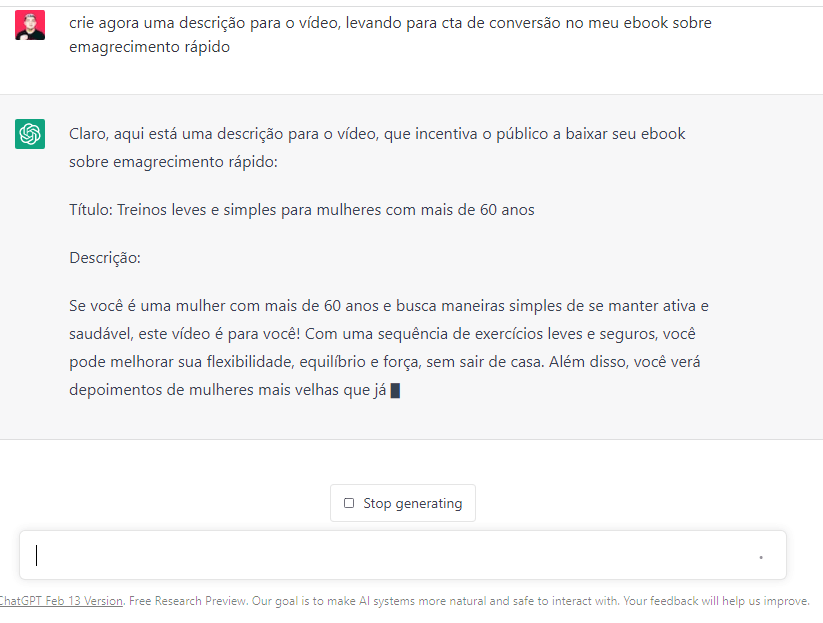 crie agora uma descrição para o vídeo, levando para cta de conversão no meu ebook sobre emagrecimento rápido

Claro, aqui está uma descrição para o vídeo, que incentiva o público a baixar seu ebook sobre emagrecimento rápido:

Título: Treinos leves e simples para mulheres com mais de 60 anos

Descrição:

Se você é uma mulher com mais de 60 anos e busca maneiras simples de se manter ativa e saudável, este vídeo é para você! Com uma sequência de exercícios leves e seguros, você pode melhorar sua flexibilidade, equilíbrio e força, sem sair de casa. Além disso, você verá depoimentos de mulheres mais velhas que já

Stop generating

ChatGPT Feb 13 Version. Free Research Preview. Our goal is to make AI systems more natural and safe to interact with. Your feedback will help us improve.